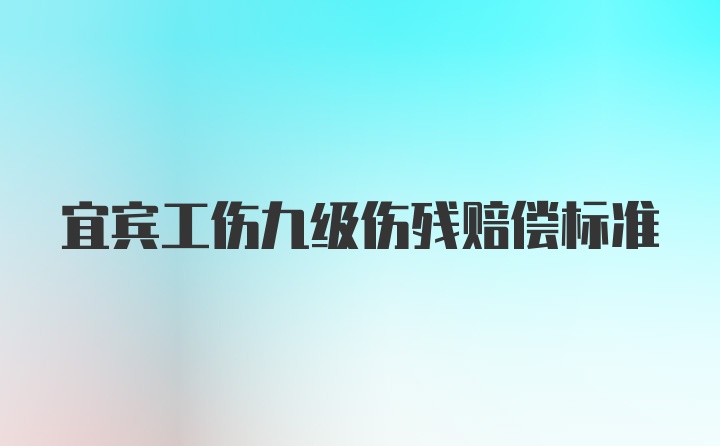 宜宾工伤九级伤残赔偿标准